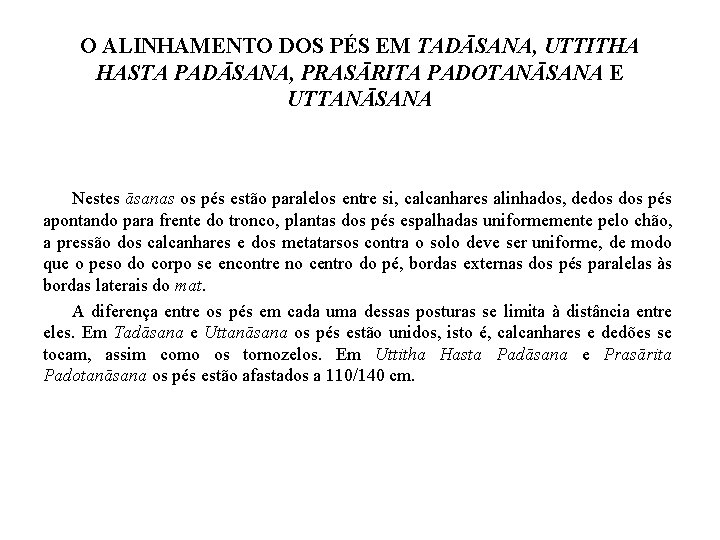 O ALINHAMENTO DOS PÉS EM TADĀSANA, UTTITHA HASTA PADĀSANA, PRASĀRITA PADOTANĀSANA E UTTANĀSANA

Nestes āsanas os pés estão paralelos entre si, calcanhares alinhados, dedos dos pés apontando para frente do tronco, plantas dos pés espalhadas uniformemente pelo chão, a pressão dos calcanhares e dos metatarsos contra o solo deve ser uniforme, de modo que o peso do corpo se encontre no centro do pé, bordas externas dos pés paralelas às bordas laterais do mat.

A diferença entre os pés em cada uma dessas posturas se limita à distância entre eles. Em Tadāsana e Uttanāsana os pés estão unidos, isto é, calcanhares e dedões se tocam, assim como os tornozelos. Em Uttitha Hasta Padāsana e Prasārita Padotanāsana os pés estão afastados a 110/140 cm.